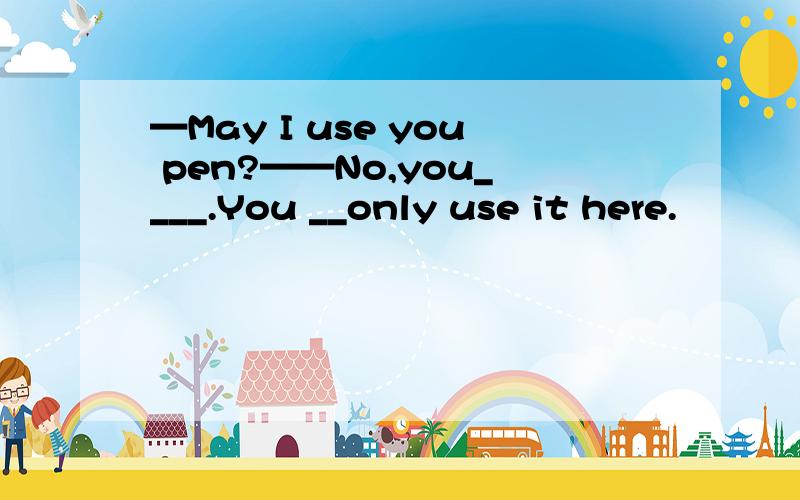 —May I use you pen?——No,you____.You __only use it here.